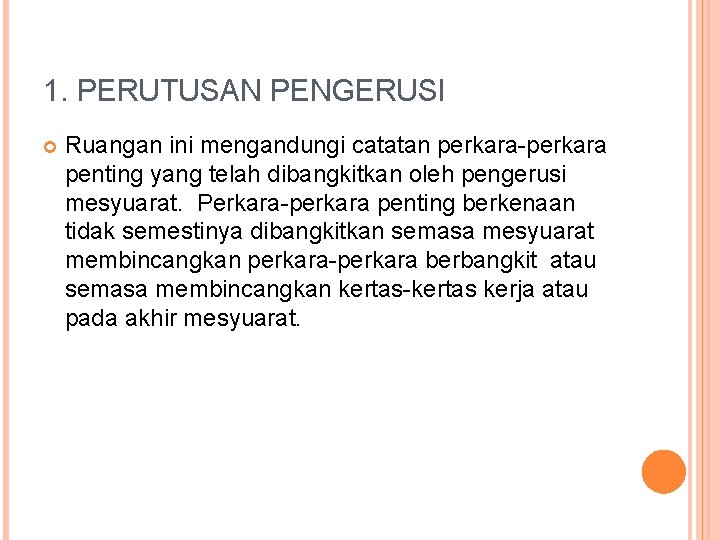 1. PERUTUSAN PENGERUSI

• Ruangan ini mengandungi catatan perkara-perkara penting yang telah dibangkitkan oleh pengerusi mesyuarat. Perkara-perkara penting berkenaan tidak semestinya dibangkitkan semasa mesyuarat membincangkan perkara-perkara berbangkit atau semasa membincangkan kertas-kertas kerja atau pada akhir mesyuarat.